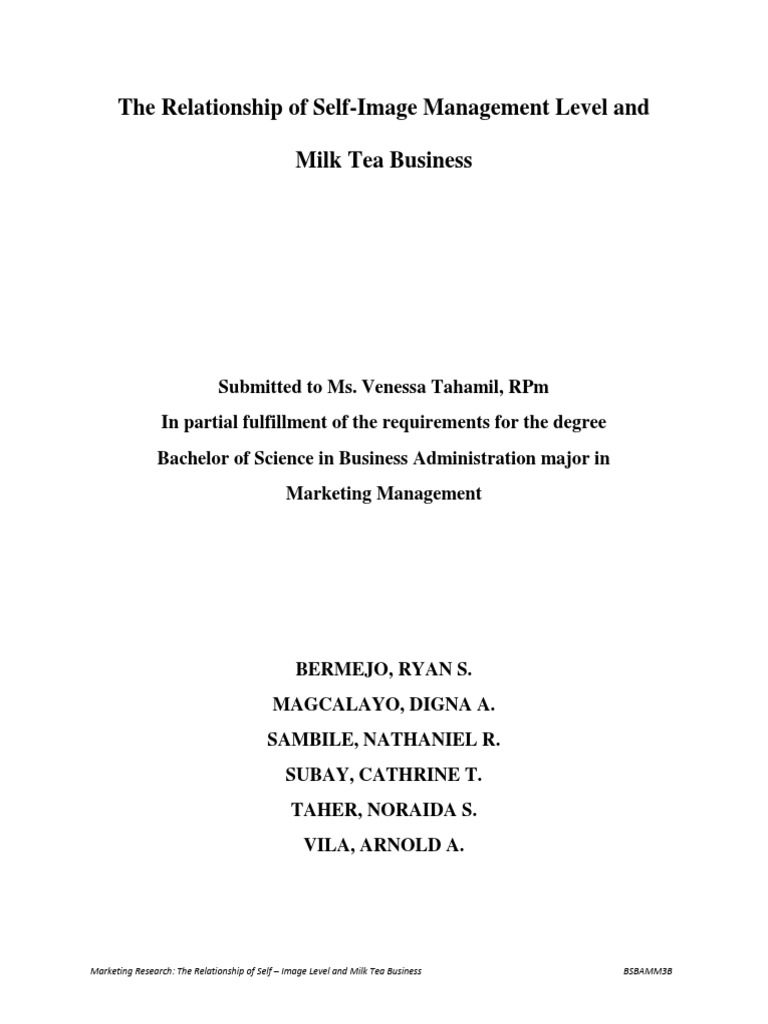 The Relationship of Self-Image Management Level and

Milk Tea Business

Submitted to Ms. Venessa Tahamil, RPm
In partial fulfillment of the requirements for the degree
Bachelor of Science in Business Administration major in
Marketing Management

BERMEJO, RYAN S.
MAGCALAYO, DIGNA A.
SAMBILE, NATHANIEL R.
SUBAY, CATHRINE T.
TAHER, NORAIDA S.
VILA, ARNOLD A.

Marketing Research: The Relationship of Self – Image Level and Milk Tea Business BSBAMM3B